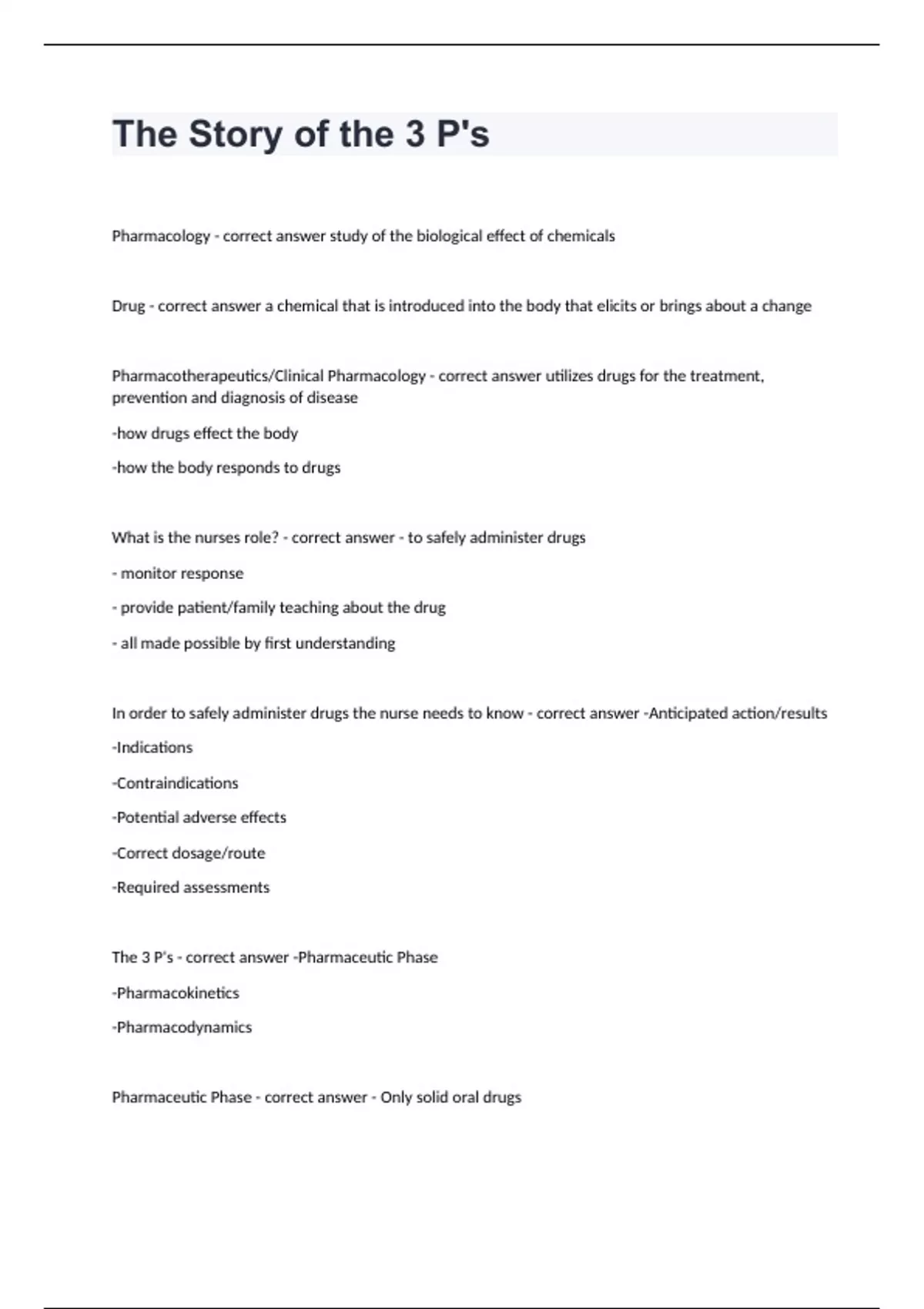 The Story of the 3 P's

Pharmacology - correct answer study of the biological effect of chemicals

Drug - correct answer a chemical that is introduced into the body that elicits or brings about a change

Pharmacotherapeutics/Clinical Pharmacology - correct answer utilizes drugs for the treatment, prevention and diagnosis of disease

-how drugs effect the body

-how the body responds to drugs

What is the nurses role? - correct answer - to safely administer drugs

- monitor response

- provide patient/family teaching about the drug

- all made possible by first understanding

In order to safely administer drugs the nurse needs to know - correct answer -Anticipated action/results

-Indications

-Contraindications

-Potential adverse effects

-Correct dosage/route

-Required assessments

The 3 P's - correct answer -Pharmaceutic Phase

-Pharmacokinetics

-Pharmacodynamics

Pharmaceutic Phase - correct answer - Only solid oral drugs